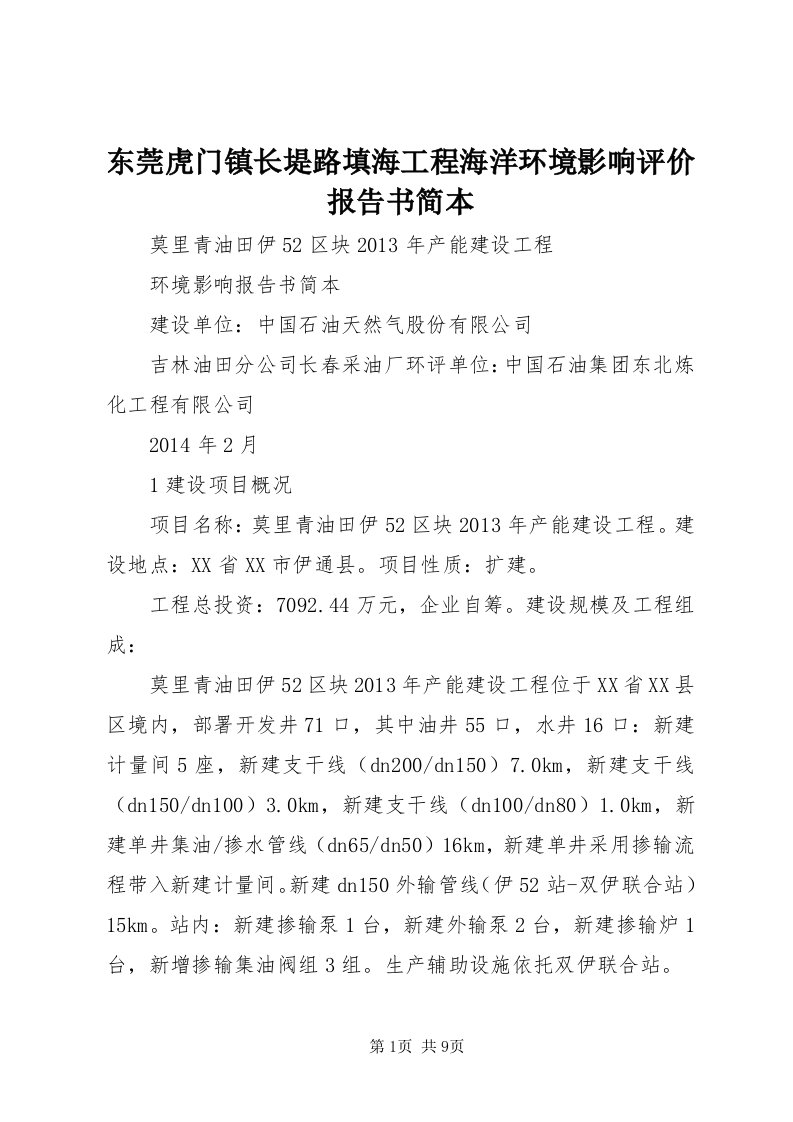 东莞虎门镇长堤路填海工程海洋环境影响评价报告书简本

莫里青油田伊52区块2013年产能建设工程

环境影响报告书简本

建设单位：中国石油天然气股份有限公司

吉林油田分公司长春采油厂环评单位：中国石油集团东北炼化工程有限公司

2014年2月

1建设项目概况

项目名称：莫里青油田伊52区块2013年产能建设工程。建设地点：XX省XX市伊通县。项目性质：扩建。

工程总投资：7092.44万元，企业自筹。建设规模及工程组成：

莫里青油田伊52区块2013年产能建设工程位于XX省XX县区境内，部署开发井71口，其中油井55口，水井16口：新建计量间5座，新建支干线（dn200/dn150）7.0km，新建支干线（dn150/dn100）3.0km，新建支干线（dn100/dn80）1.0km，新建单井集油/掺水管线（dn65/dn50）16km，新建单井采用掺输流程带入新建计量间。新建dn150外输管线（伊52站-双伊联合站）15km。站内：新建掺输泵1台，新建外输泵2台，新建掺输炉1台，新增掺输集油阀组3组。生产辅助设施依托双伊联合站。

第1页 共9页